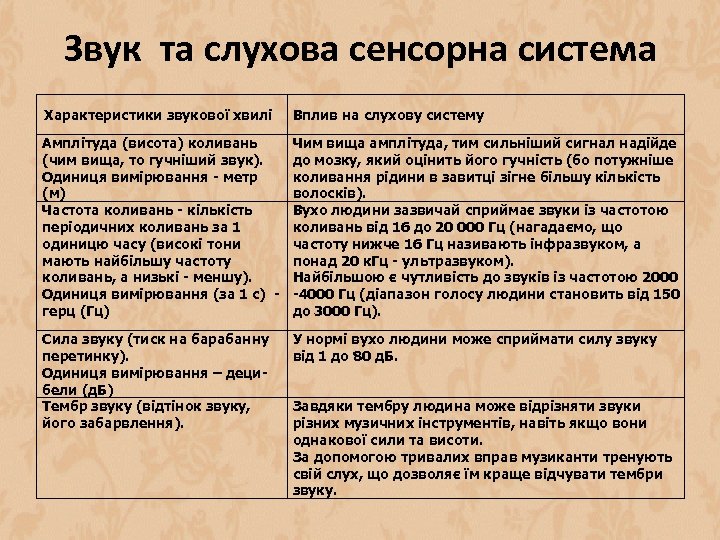 Звук та слухова сенсорна система

| Характеристики звукової хвилі | Вплив на слухову систему |
|---|---|
| Амплітуда (висота) коливань (чим вища, то гучніший звук). Одиниця вимірювання - метр (м) | Чим вища амплітуда, тим сильніший сигнал надійде до мозку, який оцінить його гучність (бо потужніше коливання рідини в завитці зігне більшу кількість волосків). |
| Частота коливань - кількість періодичних коливань за 1 одиницю часу (високі тони мають найбільшу частоту коливань, а низькі - меншу). Одиниця вимірювання (за 1 с) - герц (Гц) | Вухо людини зазвичай сприймає звуки із частотою коливань від 16 до 20 000 Гц (нагадаємо, що частоту нижче 16 Гц називають інфразвуком, а понад 20 кГц - ультразвуком). Найбільшою є чутливість до звуків із частотою 2000 -4000 Гц (діапазон голосу людини становить від 150 до 3000 Гц). |
| Сила звуку (тиск на барабанну перетинку). Одиниця вимірювання – децибели (дБ) | У нормі вухо людини може сприймати силу звуку від 1 до 80 дБ. |
| Тембр звуку (відтінок звуку, його забарвлення). | Завдяки тембру людина може відрізняти звуки різних музичних інструментів, навіть якщо вони однакової сили та висоти. За допомогою тривалих вправ музиканти тренують свій слух, що дозволяє їм краще відчувати тембри звуку. |